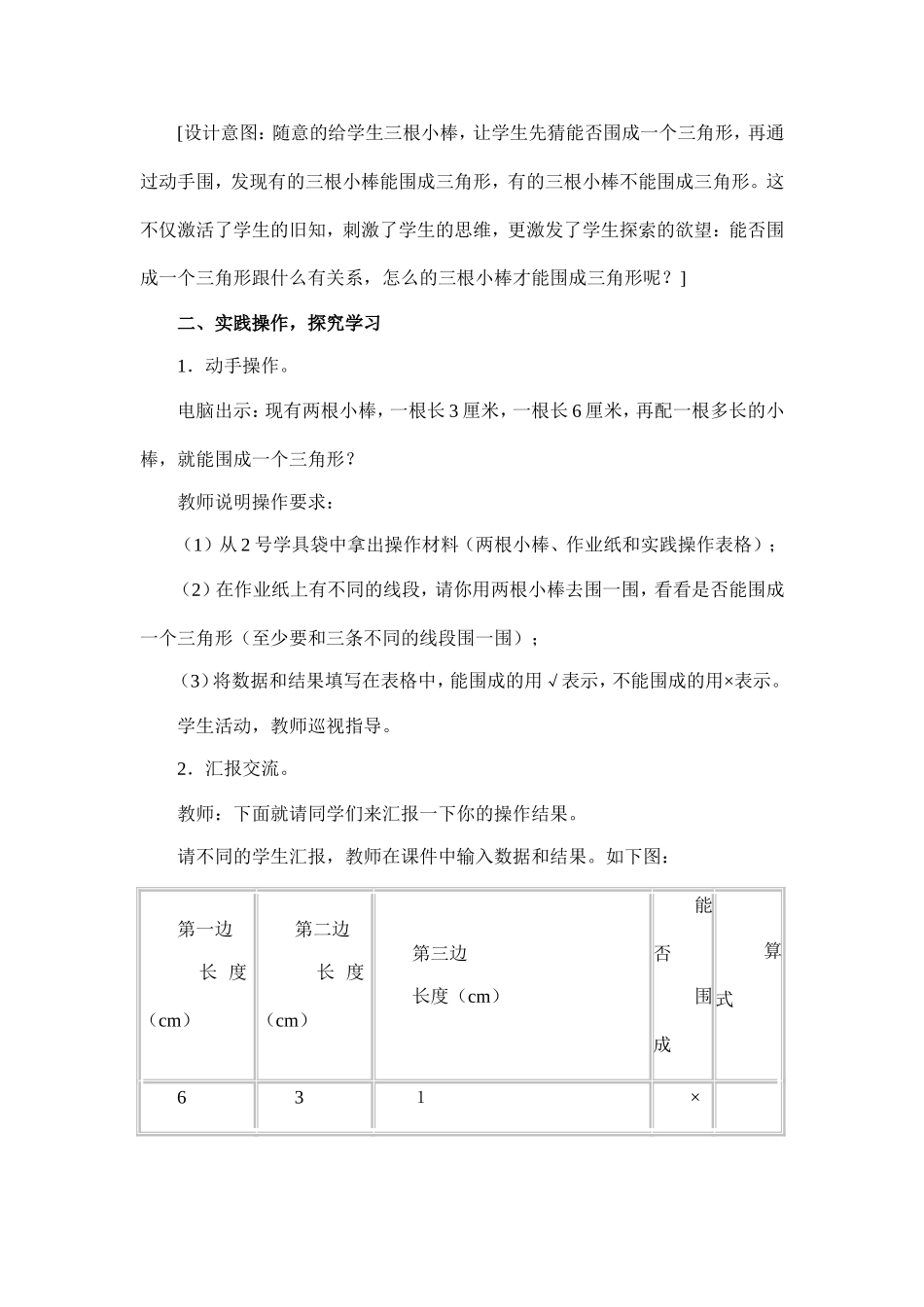 [设计意图：随意的给学生三根小棒，让学生先猜能否围成一个三角形，再通过动手围，发现有的三根小棒能围成三角形，有的三根小棒不能围成三角形。这不仅激活了学生的旧知，刺激了学生的思维，更激发了学生探索的欲望：能否围成一个三角形跟什么有关系，怎么的三根小棒才能围成三角形呢？]

二、实践操作，探究学习

1．动手操作。

电脑出示：现有两根小棒，一根长 3 厘米，一根长 6 厘米，再配一根多长的小棒，就能围成一个三角形？

教师说明操作要求：

（1）从 2 号学具袋中拿出操作材料（两根小棒、作业纸和实践操作表格）；

（2）在作业纸上有不同的线段，请你用两根小棒去围一围，看看是否能围成一个三角形（至少要和三条不同的线段围一围）；

（3）将数据和结果填写在表格中，能围成的用 √ 表示，不能围成的用×表示。

学生活动，教师巡视指导。

2．汇报交流。

教师：下面就请同学们来汇报一下你的操作结果。

请不同的学生汇报，教师在课件中输入数据和结果。如下图：

| 第一边长度（cm） | 第二边长度（cm） | 第三边长度（cm） | 能否围成 | 算式 |
|---|---|---|---|---|
| 6 | 3 | 1 | × | |